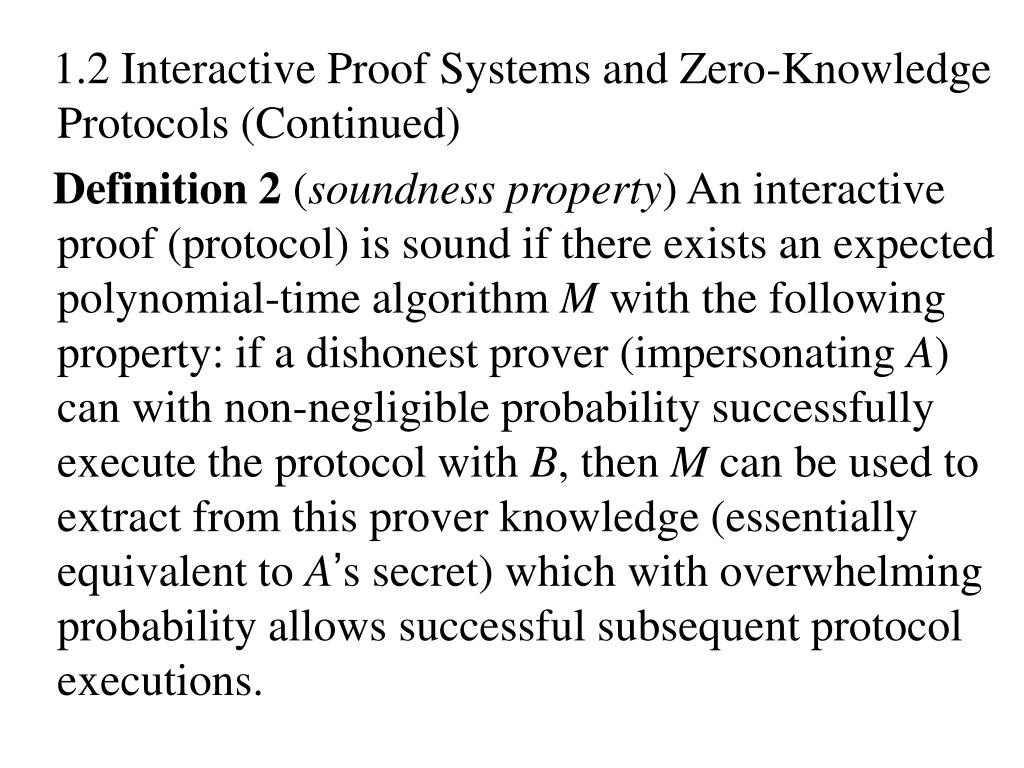 1.2 Interactive Proof Systems and Zero-Knowledge Protocols (Continued)

Definition 2 (soundness property) An interactive proof (protocol) is sound if there exists an expected polynomial-time algorithm $M$ with the following property: if a dishonest prover (impersonating $A$) can with non-negligible probability successfully execute the protocol with $B$, then $M$ can be used to extract from this prover knowledge (essentially equivalent to $A$'s secret) which with overwhelming probability allows successful subsequent protocol executions.